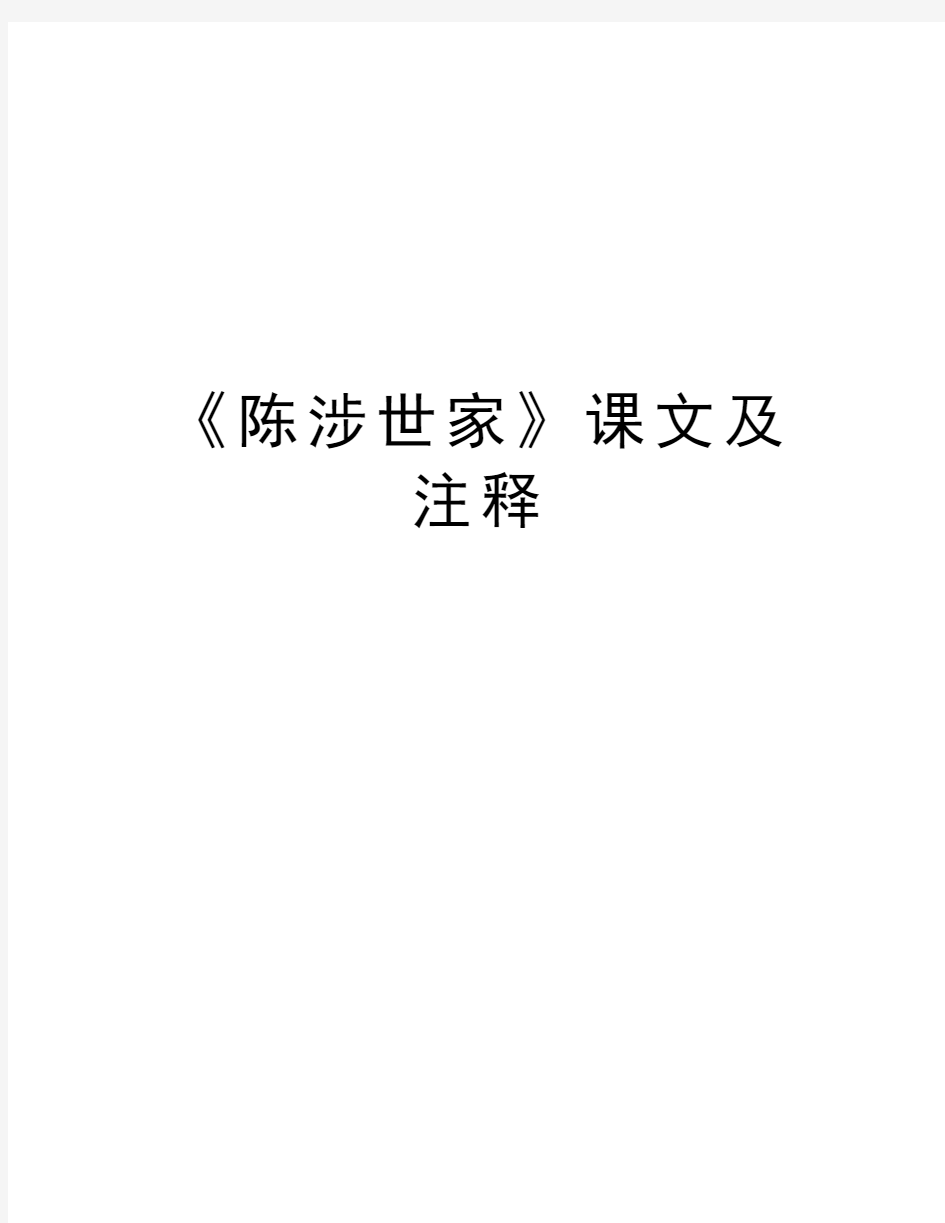 《陈涉世家》课文及注释